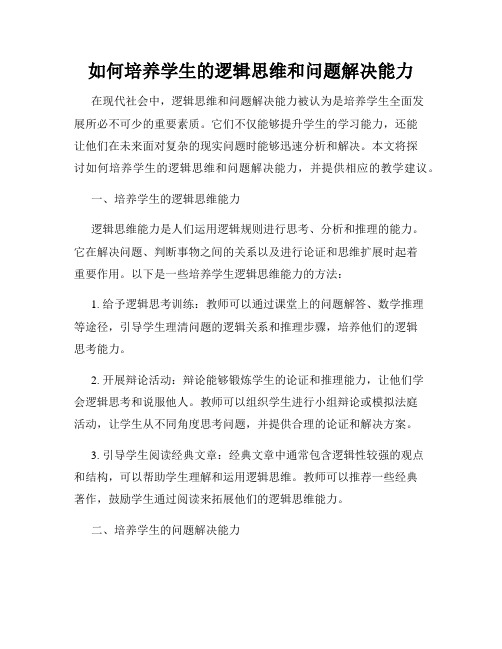 如何培养学生的逻辑思维和问题解决能力

在现代社会中，逻辑思维和问题解决能力被认为是培养学生全面发展所必不可少的重要素质。它们不仅能够提升学生的学习能力，还能让他们在未来面对复杂的现实问题时能够迅速分析和解决。本文将探讨如何培养学生的逻辑思维和问题解决能力，并提供相应的教学建议。

一、培养学生的逻辑思维能力

逻辑思维能力是人们运用逻辑规则进行思考、分析和推理的能力。它在解决问题、判断事物之间的关系以及进行论证和思维扩展时起着重要作用。以下是一些培养学生逻辑思维能力的方法：

1. 给予逻辑思考训练：教师可以通过课堂上的问题解答、数学推理等途径，引导学生理清问题的逻辑关系和推理步骤，培养他们的逻辑思考能力。

2. 开展辩论活动：辩论能够锻炼学生的论证和推理能力，让他们学会逻辑思考和说服他人。教师可以组织学生进行小组辩论或模拟法庭活动，让学生从不同角度思考问题，并提供合理的论证和解决方案。

3. 引导学生阅读经典文章：经典文章中通常包含逻辑性较强的观点和结构，可以帮助学生理解和运用逻辑思维。教师可以推荐一些经典著作，鼓励学生通过阅读来拓展他们的逻辑思维能力。

二、培养学生的问题解决能力